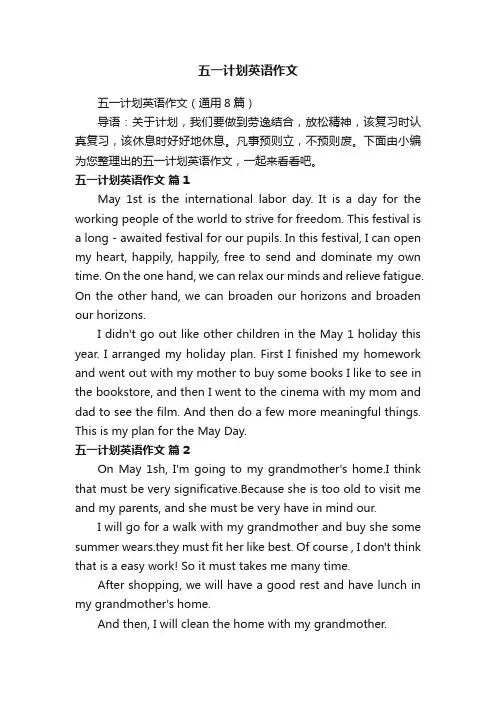 五一计划英语作文

五一计划英语作文（通用8篇）

导语：关于计划，我们要做到劳逸结合，放松精神，该复习时认真复习，该休息时好好地休息。凡事预则立，不预则废。下面由小编为您整理出的五一计划英语作文，一起来看看吧。

五一计划英语作文 篇1

May 1st is the international labor day. It is a day for the working people of the world to strive for freedom. This festival is a long - awaited festival for our pupils. In this festival, I can open my heart, happily, happily, free to send and dominate my own time. On the one hand, we can relax our minds and relieve fatigue. On the other hand, we can broaden our horizons and broaden our horizons.

I didn't go out like other children in the May 1 holiday this year. I arranged my holiday plan. First I finished my homework and went out with my mother to buy some books I like to see in the bookstore, and then I went to the cinema with my mom and dad to see the film. And then do a few more meaningful things. This is my plan for the May Day.

五一计划英语作文 篇2

On May 1sh, I'm going to my grandmother's home.I think that must be very significative.Because she is too old to visit me and my parents, and she must be very have in mind our.

I will go for a walk with my grandmother and buy she some summer wears.they must fit her like best. Of course , I don't think that is a easy work! So it must takes me many time.

After shopping, we will have a good rest and have lunch in my grandmother's home.

And then, I will clean the home with my grandmother.